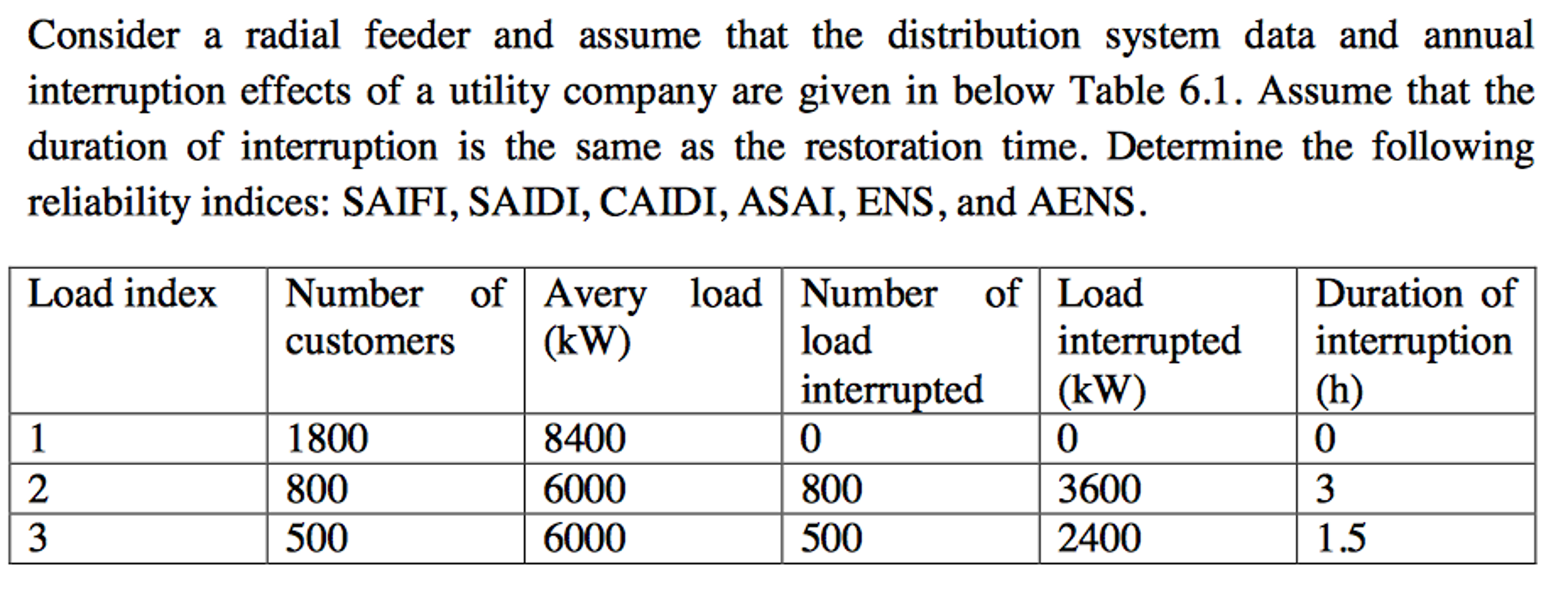 Consider a radial feeder and assume that the distribution system data and annual interruption effects of a utility company are given in below Table 6.1. Assume that the duration of interruption is the same as the restoration time. Determine the following reliability indices: SAIFI, SAIDI, CAIDI, ASAI, ENS, and AENS.

| Load index | Number of customers | Avery load (kW) | Number of load interrupted | Load interrupted (kW) | Duration of interruption (h) |
|---|---|---|---|---|---|
| 1 | 1800 | 8400 | 0 | 0 | 0 |
| 2 | 800 | 6000 | 800 | 3600 | 3 |
| 3 | 500 | 6000 | 500 | 2400 | 1.5 |